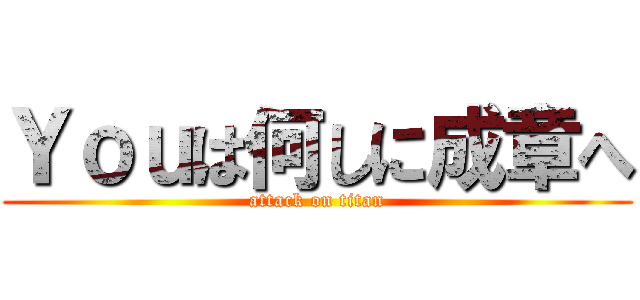 Ｙｏｕは何しに成章へ
attack on titan